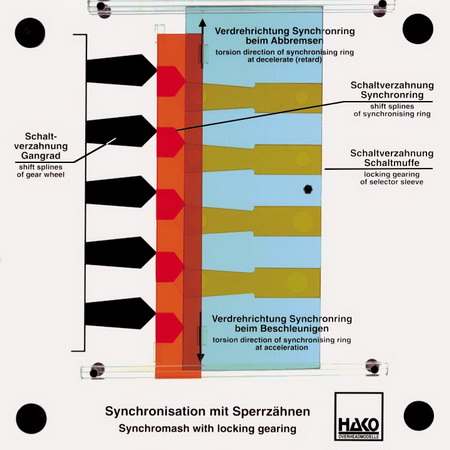 Verdrehrichtung Synchronring beim Abbremsen
torsion direction of synchronising ring at decelerate (retard)

Schaltverzahnung Synchronring
shift splines of synchronising ring

Schaltverzahnung Gangrad
shift splines of gear wheel

Schaltverzahnung Schaltmuffe
locking gearing of selector sleeve

Verdrehrichtung Synchronring beim Beschleunigen
torsion direction of synchronising ring at acceleration

Synchronisation mit Sperrzähnen
Synchromash with locking gearing

HAKO
OVERHEADMODELLE